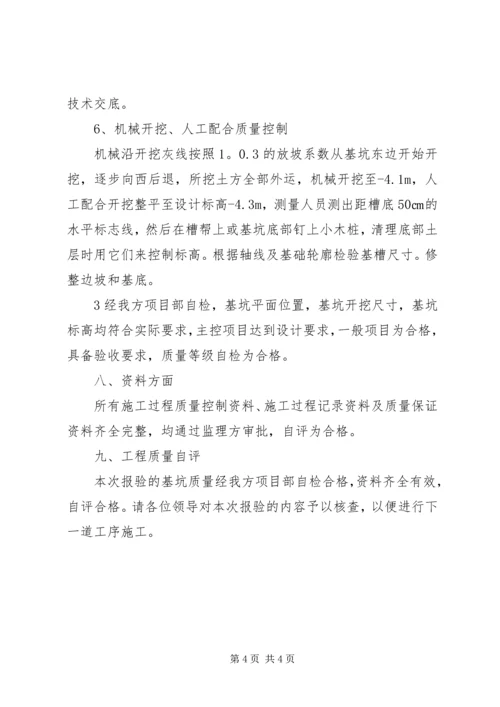 技术交底。

6、机械开挖、人工配合质量控制

机械沿开挖灰线按照1。0.3的放坡系数从基坑东边开始开挖，逐步向西后退，所挖土方全部外运，机械开挖至-4.1m，人工配合开挖整平至设计标高-4.3m，测量人员测出距槽底50cm的水平标志线，然后在槽帮上或基坑底部钉上小木桩，清理底部土层时用它们来控制标高。根据轴线及基础轮廓检验基槽尺寸。修整边坡和基底。

3经我方项目部自检，基坑平面位置，基坑开挖尺寸，基坑标高均符合实际要求，主控项目达到设计要求，一般项目为合格，具备验收要求，质量等级自检为合格。

八、资料方面

所有施工过程质量控制资料、施工过程记录资料及质量保证资料齐全完整，均通过监理方审批，自评为合格。

九、工程质量自评

本次报验的基坑质量经我方项目部自检合格，资料齐全有效，自评合格。请各位领导对本次报验的内容予以核查，以便进行下一道工序施工。

第4页 共4页